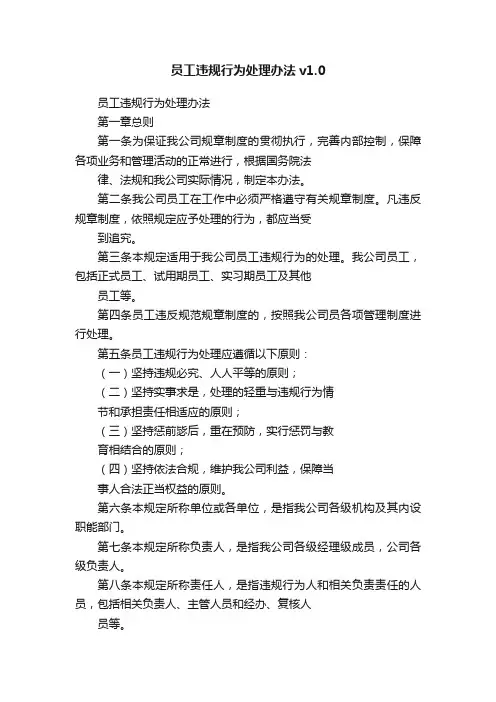 员工违规行为处理办法 v1.0

员工违规行为处理办法

第一章总则

第一条为保证我公司规章制度的贯彻执行，完善内部控制，保障各项业务和管理活动的正常进行，根据国务院法

律、法规和我公司实际情况，制定本办法。

第二条我公司员工在工作中必须严格遵守有关规章制度。凡违反规章制度，依照规定应予处理的行为，都应当受

到追究。

第三条本规定适用于我公司员工违规行为的处理。我公司员工，包括正式员工、试用期员工、实习期员工及其他

员工等。

第四条员工违反规范规章制度的，按照我公司员各项管理制度进行处理。

第五条员工违规行为处理应遵循以下原则：

（一）坚持违规必究、人人平等的原则；

（二）坚持实事求是，处理的轻重与违规行为情

节和承担责任相适应的原则；

（三）坚持惩前毖后，重在预防，实行惩罚与教

育相结合的原则；

（四）坚持依法合规，维护我公司利益，保障当

事人合法正当权益的原则。

第六条本规定所称单位或各单位，是指我公司各级机构及其内设职能部门。

第七条本规定所称负责人，是指我公司各级经理级成员，公司各级负责人。

第八条本规定所称责任人，是指违规行为人和相关负责责任的人员，包括相关负责人、主管人员和经办、复核人

员等。